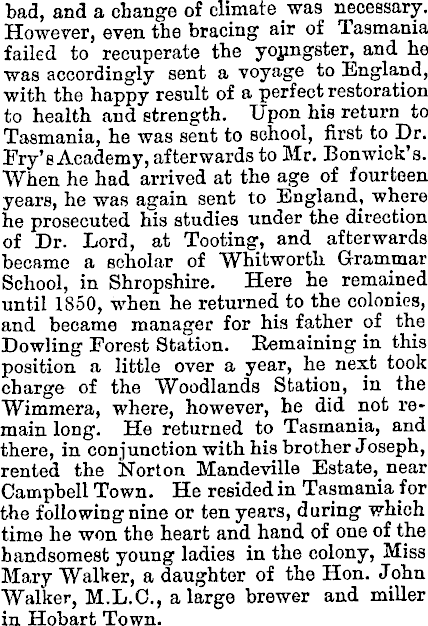 bad, and a change of climate was necessary. However, even the bracing air of Tasmania failed to recuperate the youngster, and he was accordingly sent a voyage to England, with the happy result of a perfect restoration to health and strength. Upon his return to Tasmania, he was sent to school, first to Dr. Fry's Academy, afterwards to Mr. Bonwick's. When he had arrived at the age of fourteen years, he was again sent to England, where he prosecuted his studies under the direction of Dr. Lord, at Tooting, and afterwards became a scholar of Whitworth Grammar School, in Shropshire. Here he remained until 1850, when he returned to the colonies, and became manager for his father of the Dowling Forest Station. Remaining in this position a little over a year, he next took charge of the Woodlands Station, in the Wimmera, where, however, he did not remain long. He returned to Tasmania, and there, in conjunction with his brother Joseph, rented the Norton Mandeville Estate, near Campbell Town. He resided in Tasmania for the following nine or ten years, during which time he won the heart and hand of one of the handsomest young ladies in the colony, Miss Mary Walker, a daughter of the Hon. John Walker, M.L.C., a large brewer and miller in Hobart Town.